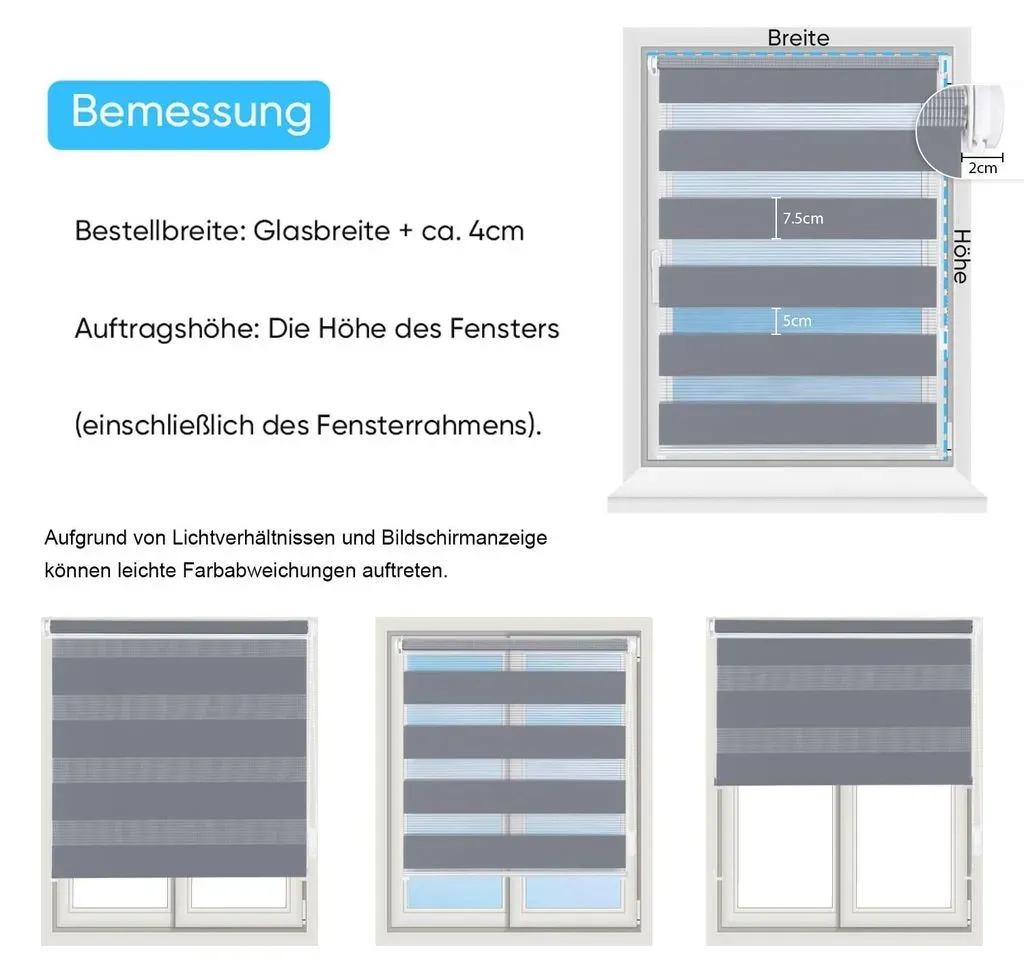 Bemessung

Bestellbreite: Glasbreite + ca. 4cm

Auftragshöhe: Die Höhe des Fensters

(einschließlich des Fensterrahmens).

Breite

2cm

7.5cm

Höhe

5cm

Aufgrund von Lichtverhältnissen und Bildschirmanzeige können leichte Farbabweichungen auftreten.